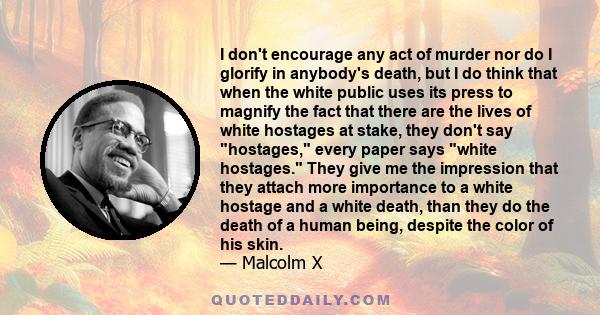 I don't encourage any act of murder nor do I glorify in anybody's death, but I do think that when the white public uses its press to magnify the fact that there are the lives of white hostages at stake, they don't say "hostages," every paper says "white hostages." They give me the impression that they attach more importance to a white hostage and a white death, than they do the death of a human being, despite the color of his skin.
— Malcolm X

QUOTEDDAILY.COM